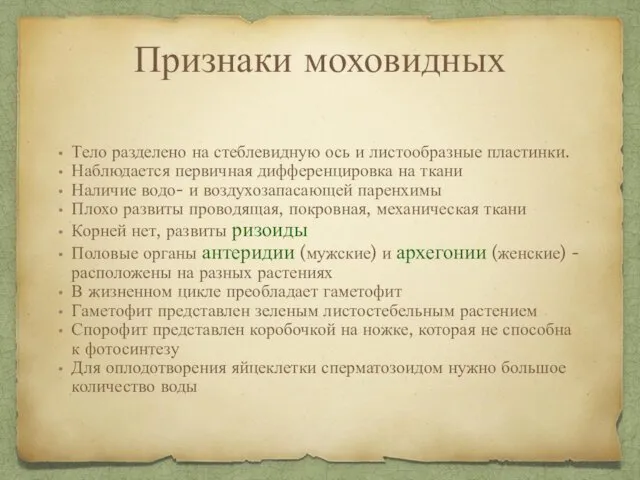 Признаки моховидных

• Тело разделено на стеблевидную ось и листообразные пластинки.
• Наблюдается первичная дифференцировка на ткани
• Наличие водо- и воздухозапасающей паренхимы
• Плохо развиты проводящая, покровная, механическая ткани
• Корней нет, развиты ризоиды
• Половые органы антеридии (мужские) и архегонии (женские) - расположены на разных растениях
• В жизненном цикле преобладает гаметофит
• Гаметофит представлен зеленым листостебельным растением
• Спорофит представлен коробочкой на ножке, которая не способна к фотосинтезу
• Для оплодотворения яйцеклетки сперматозоидом нужно большое количество воды